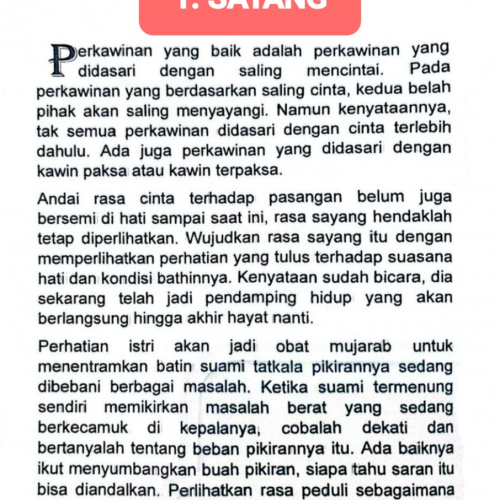 1. SAYANG

Perkawinan yang baik adalah perkawinan yang didasari dengan saling mencintai. Pada perkawinan yang berdasarkan saling cinta, kedua belah pihak akan saling menyayangi. Namun kenyataannya, tak semua perkawinan didasari dengan cinta terlebih dahulu. Ada juga perkawinan yang didasari dengan kawin paksa atau kawin terpaksa.

Andai rasa cinta terhadap pasangan belum juga bersemi di hati sampai saat ini, rasa sayang hendaklah tetap diperlihatkan. Wujudkan rasa sayang itu dengan memperlihatkan perhatian yang tulus terhadap suasana hati dan kondisi bathinnya. Kenyataan sudah bicara, dia sekarang telah jadi pendamping hidup yang akan berlangsung hingga akhir hayat nanti.

Perhatian istri akan jadi obat mujarab untuk menentramkan batin suami tatkala pikirannya sedang dibebani berbagai masalah. Ketika suami termenung sendiri memikirkan masalah berat yang sedang berkecamuk di kepalanya, cobalah dekati dan bertanyalah tentang beban pikirannya itu. Ada baiknya ikut menyumbangkan buah pikiran, siapa tahu saran itu bisa diandalkan. Perlihatkan rasa peduli sebagaimana